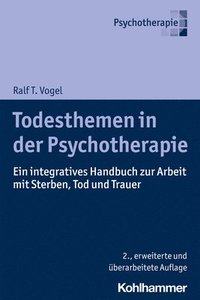 Psychotherapie

Ralf T. Vogel

Todesthemen in der Psychotherapie

Ein integratives Handbuch zur Arbeit mit Sterben, Tod und Trauer

2., erweiterte und überarbeitete Auflage

Kohlhammer